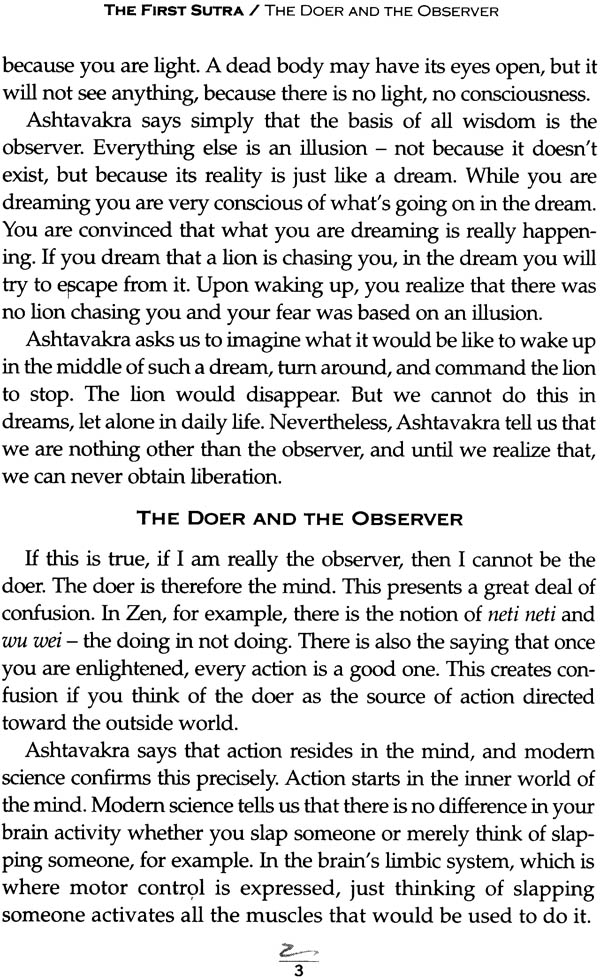 THE FIRST SUTRA / THE DOER AND THE OBSERVER

because you are light. A dead body may have its eyes open, but it will not see anything, because there is no light, no consciousness.

Ashtavakra says simply that the basis of all wisdom is the observer. Everything else is an illusion – not because it doesn't exist, but because its reality is just like a dream. While you are dreaming you are very conscious of what's going on in the dream. You are convinced that what you are dreaming is really happening. If you dream that a lion is chasing you, in the dream you will try to escape from it. Upon waking up, you realize that there was no lion chasing you and your fear was based on an illusion.

Ashtavakra asks us to imagine what it would be like to wake up in the middle of such a dream, turn around, and command the lion to stop. The lion would disappear. But we cannot do this in dreams, let alone in daily life. Nevertheless, Ashtavakra tell us that we are nothing other than the observer, and until we realize that, we can never obtain liberation.

THE DOER AND THE OBSERVER

If this is true, if I am really the observer, then I cannot be the doer. The doer is therefore the mind. This presents a great deal of confusion. In Zen, for example, there is the notion of neti neti and wu wei – the doing in not doing. There is also the saying that once you are enlightened, every action is a good one. This creates confusion if you think of the doer as the source of action directed toward the outside world.

Ashtavakra says that action resides in the mind, and modern science confirms this precisely. Action starts in the inner world of the mind. Modern science tells us that there is no difference in your brain activity whether you slap someone or merely think of slapping someone, for example. In the brain's limbic system, which is where motor control is expressed, just thinking of slapping someone activates all the muscles that would be used to do it.

3